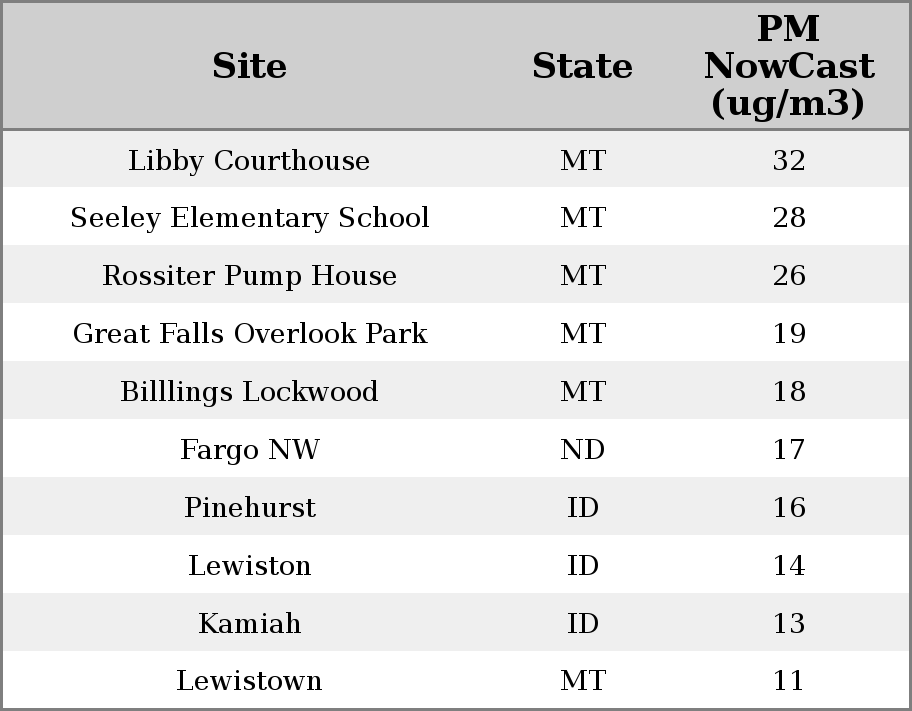 | Site | State | PM NowCast (ug/m3) |
|---|---|---|
| Libby Courthouse | MT | 32 |
| Seeley Elementary School | MT | 28 |
| Rossiter Pump House | MT | 26 |
| Great Falls Overlook Park | MT | 19 |
| Billlings Lockwood | MT | 18 |
| Fargo NW | ND | 17 |
| Pinehurst | ID | 16 |
| Lewiston | ID | 14 |
| Kamiah | ID | 13 |
| Lewistown | MT | 11 |